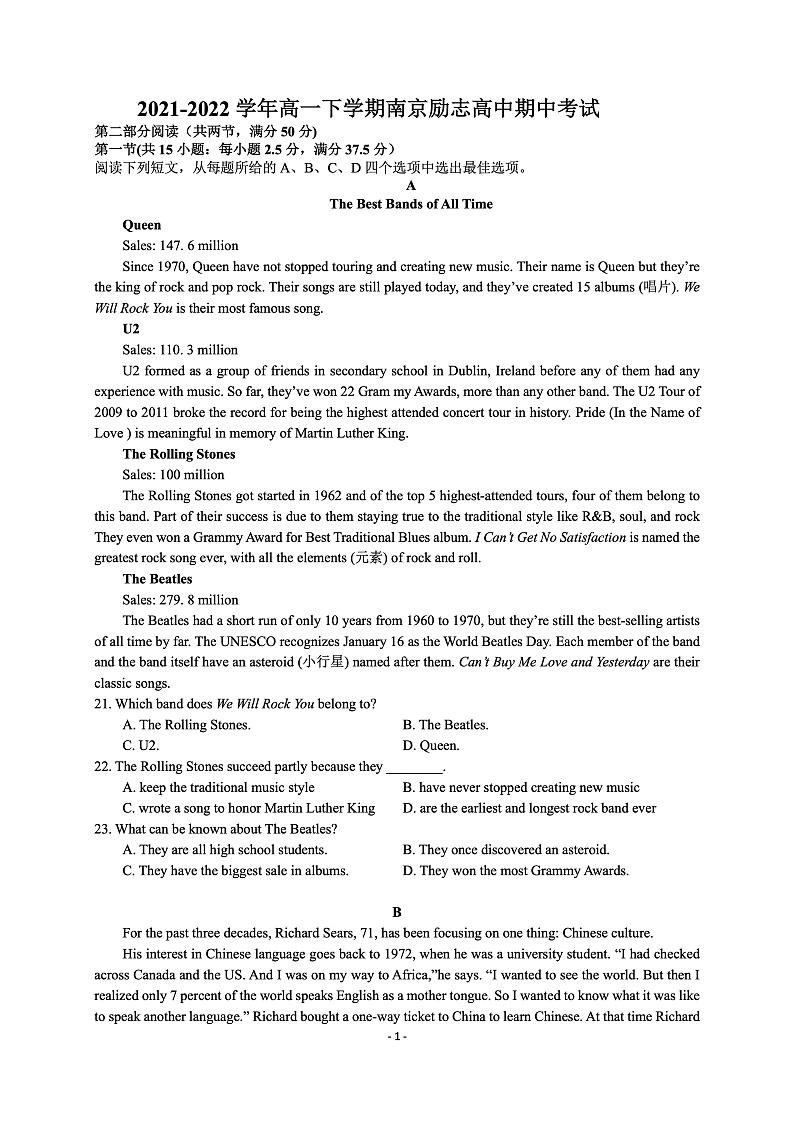 2021-2022 学年高一下学期南京励志高中期中考试
第二部分阅读（共两节，满分 50 分）
第一节(共 15 小题：每小题 2.5 分，满分 37.5 分）
阅读下列短文，从每题所给的 A、B、C、D 四个选项中选出最佳选项。

A
The Best Bands of All Time

Queen
Sales: 147. 6 million
Since 1970, Queen have not stopped touring and creating new music. Their name is Queen but they're the king of rock and pop rock. Their songs are still played today, and they've created 15 albums (唱片). We Will Rock You is their most famous song.

U2
Sales: 110. 3 million
U2 formed as a group of friends in secondary school in Dublin, Ireland before any of them had any experience with music. So far, they've won 22 Gram my Awards, more than any other band. The U2 Tour of 2009 to 2011 broke the record for being the highest attended concert tour in history. Pride (In the Name of Love ) is meaningful in memory of Martin Luther King.

The Rolling Stones
Sales: 100 million
The Rolling Stones got started in 1962 and of the top 5 highest-attended tours, four of them belong to this band. Part of their success is due to them staying true to the traditional style like R&B, soul, and rock They even won a Grammy Award for Best Traditional Blues album. I Can't Get No Satisfaction is named the greatest rock song ever, with all the elements (元素) of rock and roll.

The Beatles
Sales: 279. 8 million
The Beatles had a short run of only 10 years from 1960 to 1970, but they're still the best-selling artists of all time by far. The UNESCO recognizes January 16 as the World Beatles Day. Each member of the band and the band itself have an asteroid (小行星) named after them. Can't Buy Me Love and Yesterday are their classic songs.

21. Which band does We Will Rock You belong to?
A. The Rolling Stones.
B. The Beatles.
C. U2.
D. Queen.
22. The Rolling Stones succeed partly because they ________.
A. keep the traditional music style
B. have never stopped creating new music
C. wrote a song to honor Martin Luther King
D. are the earliest and longest rock band ever
23. What can be known about The Beatles?
A. They are all high school students.
B. They once discovered an asteroid.
C. They have the biggest sale in albums.
D. They won the most Grammy Awards.

B
For the past three decades, Richard Sears, 71, has been focusing on one thing: Chinese culture.
His interest in Chinese language goes back to 1972, when he was a university student. "I had checked across Canada and the US. And I was on my way to Africa,"he says. "I wanted to see the world. But then I realized only 7 percent of the world speaks English as a mother tongue. So I wanted to know what it was like to speak another language." Richard bought a one-way ticket to China to learn Chinese. At that time Richard

- 1 -